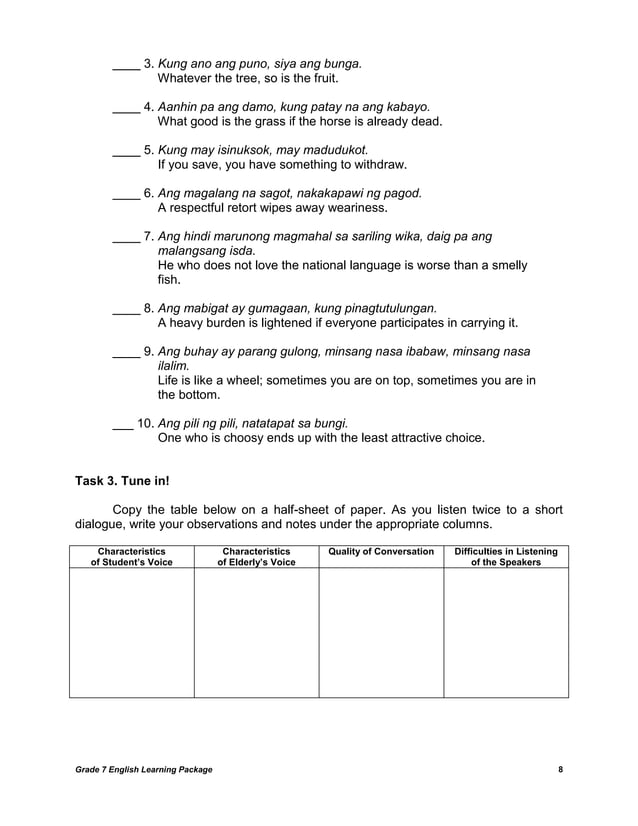 ____ 3. Kung ano ang puno, siya ang bunga.
Whatever the tree, so is the fruit.

____ 4. Aanhin pa ang damo, kung patay na ang kabayo.
What good is the grass if the horse is already dead.

____ 5. Kung may isinuksok, may madudukot.
If you save, you have something to withdraw.

____ 6. Ang magalang na sagot, nakakapawi ng pagod.
A respectful retort wipes away weariness.

____ 7. Ang hindi marunong magmahal sa sariling wika, daig pa ang malangsang isda.
He who does not love the national language is worse than a smelly fish.

____ 8. Ang mabigat ay gumagaan, kung pinagtutulungan.
A heavy burden is lightened if everyone participates in carrying it.

____ 9. Ang buhay ay parang gulong, minsang nasa ibabaw, minsang nasa ilalim.
Life is like a wheel; sometimes you are on top, sometimes you are in the bottom.

___ 10. Ang pili ng pili, natatapat sa bungi.
One who is choosy ends up with the least attractive choice.

Task 3. Tune in!

Copy the table below on a half-sheet of paper. As you listen twice to a short dialogue, write your observations and notes under the appropriate columns.

| Characteristics of Student's Voice | Characteristics of Elderly's Voice | Quality of Conversation | Difficulties in Listening of the Speakers |
|---|---|---|---|
| | | | |

Grade 7 English Learning Package 8